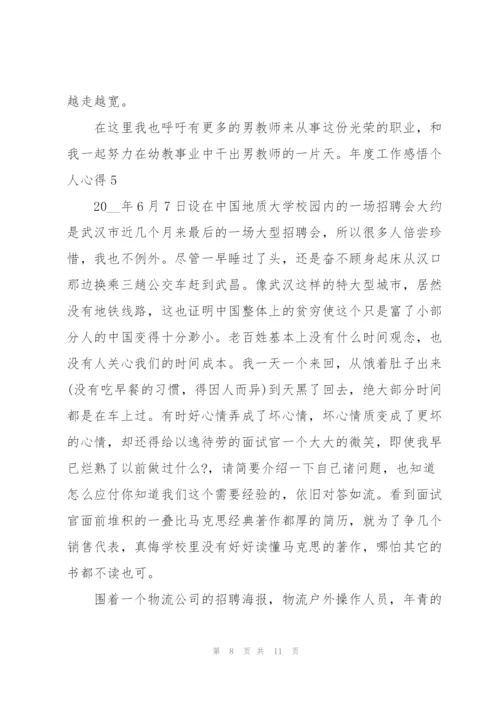 越走越宽。

在这里我也呼吁有更多的男教师来从事这份光荣的职业，和我一起努力在幼教事业中干出男教师的一片天。年度工作感悟个人心得 5

20__年 6 月 7 日设在中国地质大学校园内的一场招聘会大约是武汉市近几个月来最后的一场大型招聘会，所以很多人倍尝珍惜，我也不例外。尽管一早睡过了头，还是奋不顾身起床从汉口那边换乘三趟公交车赶到武昌。像武汉这样的特大型城市，居然没有地铁线路，这也证明中国整体上的贫穷使这个只是富了小部分人的中国变得十分渺小。老百姓基本上没有什么时间观念，也没有人关心我们的时间成本。我一天一个来回，从饿着肚子出来(没有吃早餐的习惯，得因人而异)到天黑了回去，绝大部分时间都是在车上过。有时好心情弄成了坏心情，坏心情质变成了更坏的心情，却还得给以逸待劳的面试官一个大大的微笑，即使我早已烂熟了以前做过什么?，请简要介绍一下自己诸问题，也知道怎么应付你知道我们这个需要经验的，依旧对答如流。看到面试官面前堆积的一叠比马克思经典著作都厚的简历，就为了争几个销售代表，真悔学校里没有好好读懂马克思的著作，哪怕其它的书都不读也可。

围着一个物流公司的招聘海报，物流户外操作人员，年青的

第 8 页 共 11 页